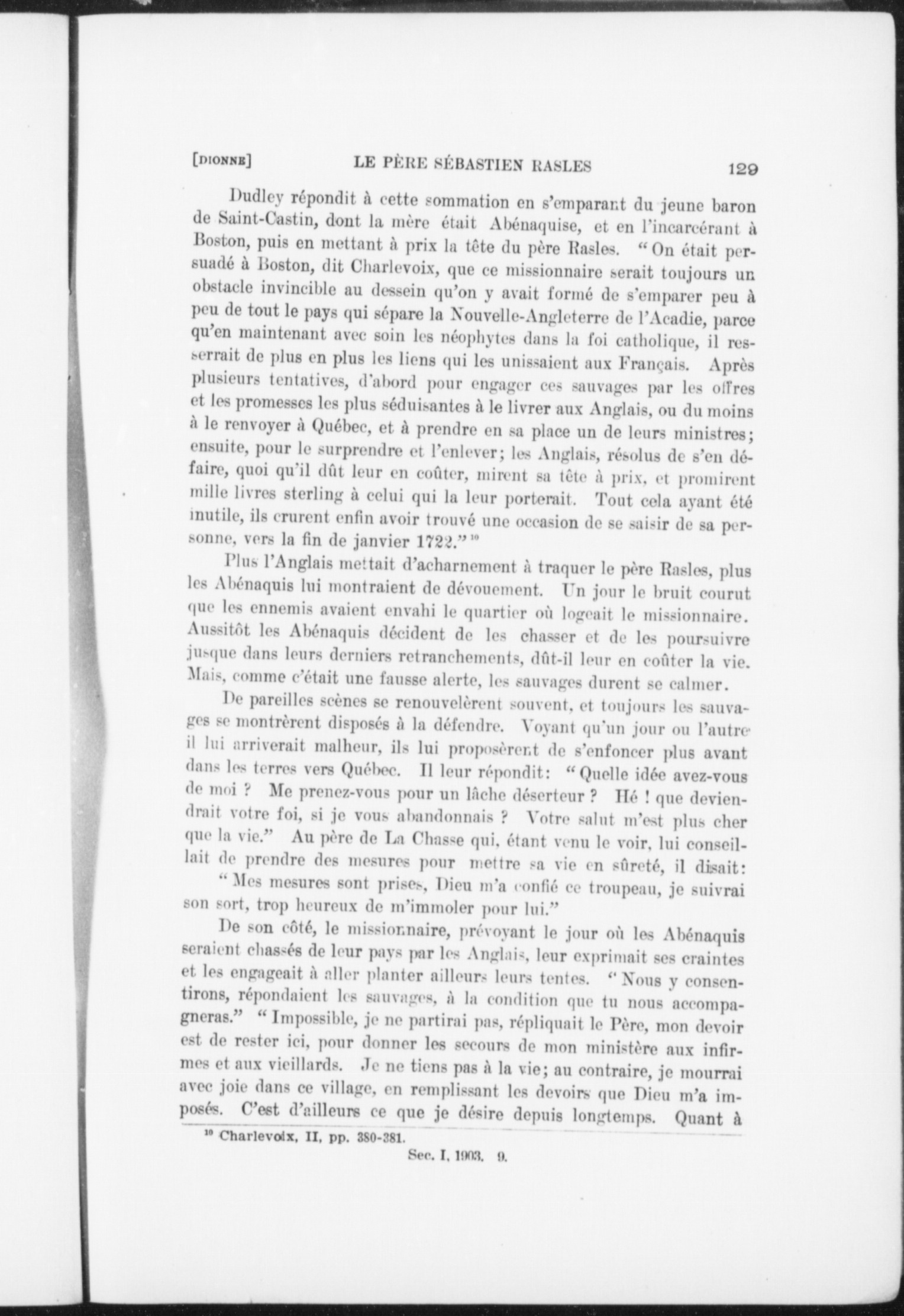 [DIONNE] LE PÈRE SÉBASTIEN RASLES 129

Dudley répondit à cette sommation en s'emparant du jeune baron de Saint-Castin, dont la mère était Abénaquise, et en l'incarcérant à Boston, puis en mettant à prix la tête du père Rasles. " On était persuadé à Boston, dit Charlevoix, que ce missionnaire serait toujours un obstacle invincible au dessein qu'on y avait formé de s'emparer peu à peu de tout le pays qui sépare la Nouvelle-Angleterre de l'Acadie, parce qu'en maintenant avec soin les néophytes dans la foi catholique, il resserrait de plus en plus les liens qui les unissaient aux Français. Après plusieurs tentatives, d'abord pour engager ces sauvages par les offres et les promesses les plus séduisantes à le livrer aux Anglais, ou du moins à le renvoyer à Québec, et à prendre en sa place un de leurs ministres; ensuite, pour le surprendre et l'enlever; les Anglais, résolus de s'en défaire, quoi qu'il dût leur en coûter, mirent sa tête à prix, et promirent mille livres sterling à celui qui la leur porterait. Tout cela ayant été inutile, ils crurent enfin avoir trouvé une occasion de se saisir de sa personne, vers la fin de janvier 1722." $^{10}$

Plus l'Anglais mettait d'acharnement à traquer le père Rasles, plus les Abénaquis lui montraient de dévouement. Un jour le bruit courut que les ennemis avaient envahi le quartier où logeait le missionnaire. Aussitôt les Abénaquis décident de les chasser et de les poursuivre jusque dans leurs derniers retranchements, dût-il leur en coûter la vie. Mais, comme c'était une fausse alerte, les sauvages durent se calmer.

De pareilles scènes se renouvelèrent souvent, et toujours les sauvages se montrèrent disposés à la défendre. Voyant qu'un jour ou l'autre il lui arriverait malheur, ils lui proposèrent de s'enfoncer plus avant dans les terres vers Québec. Il leur répondit: " Quelle idée avez-vous de moi ? Me prenez-vous pour un lâche déserteur ? Hé ! que deviendrait votre foi, si je vous abandonnais ? Votre salut m'est plus cher que la vie." Au père de La Chasse qui, étant venu le voir, lui conseillait de prendre des mesures pour mettre sa vie en sûreté, il disait:

" Mes mesures sont prises, Dieu m'a confié ce troupeau, je suivrai son sort, trop heureux de m'immoler pour lui."

De son côté, le missionnaire, prévoyant le jour où les Abénaquis seraient chassés de leur pays par les Anglais, leur exprimait ses craintes et les engageait à aller planter ailleurs leurs tentes. " Nous y consentirons, répondaient les sauvages, à la condition que tu nous accompagneras." " Impossible, je ne partirai pas, répliquait le Père, mon devoir est de rester ici, pour donner les secours de mon ministère aux infirmes et aux vieillards. Je ne tiens pas à la vie; au contraire, je mourrai avec joie dans ce village, en remplissant les devoirs que Dieu m'a imposés. C'est d'ailleurs ce que je désire depuis longtemps. Quant à

$^{10}$ Charlevoix, II, pp. 380-381.

Sec. I, 1903. 9.